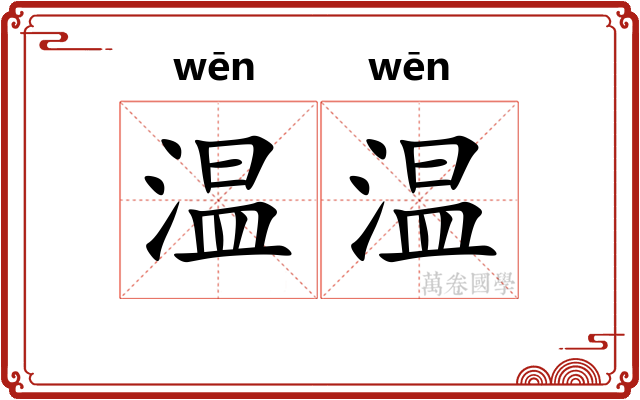 wēn wēn

温温

萬卷國學